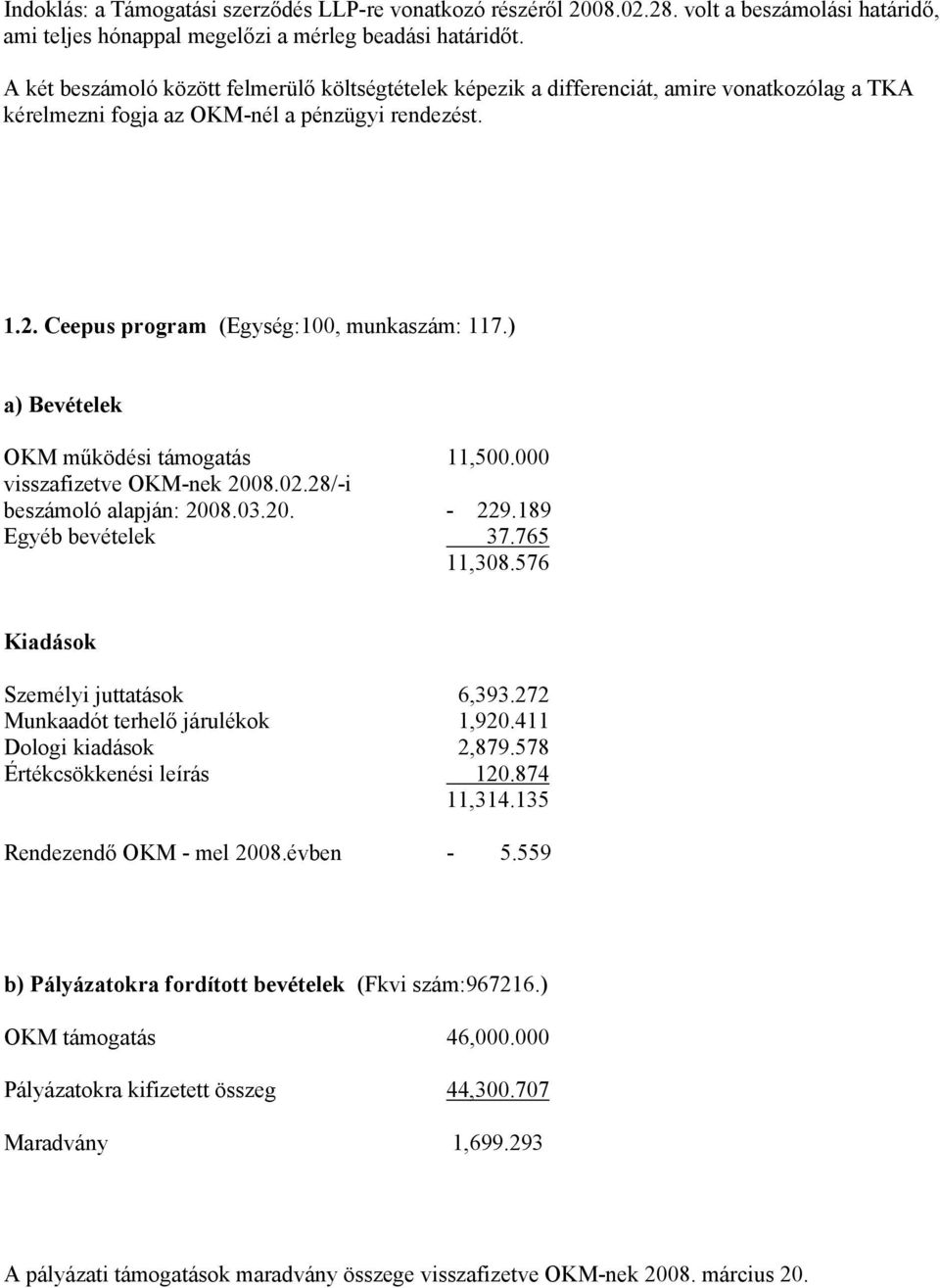 Indoklás: a Támogatási szerződés LLP-re vonatkozó részéről 2008.02.28. volt a beszámolási határidő, ami teljes hónappal megelőzi a mérleg beadási határidőt.

A két beszámoló között felmerülő költségtételek képezik a differenciát, amire vonatkozólag a TKA kérelmezni fogja az OKM-nél a pénzügyi rendezést.

1.2. Ceepus program (Egység:100, munkaszám: 117.)

a) Bevételek

OKM működési támogatás 11,500.000
visszafizetve OKM-nek 2008.02.28/-i beszámoló alapján: 2008.03.20. - 229.189
Egyéb bevételek 37.765
11,308.576

Kiadások

Személyi juttatások 6,393.272
Munkaadót terhelő járulékok 1,920.411
Dologi kiadások 2,879.578
Értékcsökkenési leírás 120.874
11,314.135

Rendezendő OKM - mel 2008.évben - 5.559

b) Pályázatokra fordított bevételek (Fkvi szám:967216.)

OKM támogatás 46,000.000

Pályázatokra kifizetett összeg 44,300.707

Maradvány 1,699.293

A pályázati támogatások maradvány összege visszafizetve OKM-nek 2008. március 20.